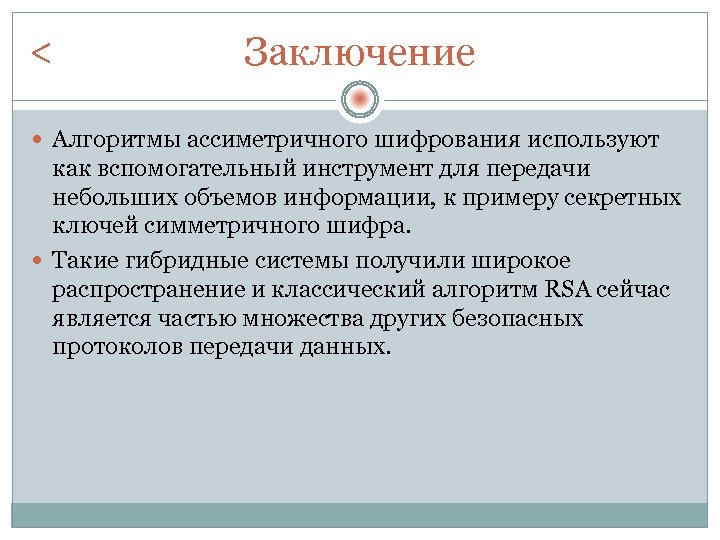 < Заключение

Алгоритмы ассиметричного шифрования используют как вспомогательный инструмент для передачи небольших объемов информации, к примеру секретных ключей симметричного шифра.

Такие гибридные системы получили широкое распространение и классический алгоритм RSA сейчас является частью множества других безопасных протоколов передачи данных.